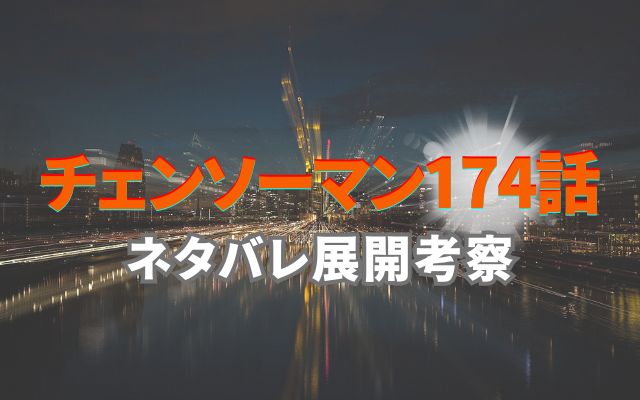 チェンソーマン174話
ネタバレ展開考察